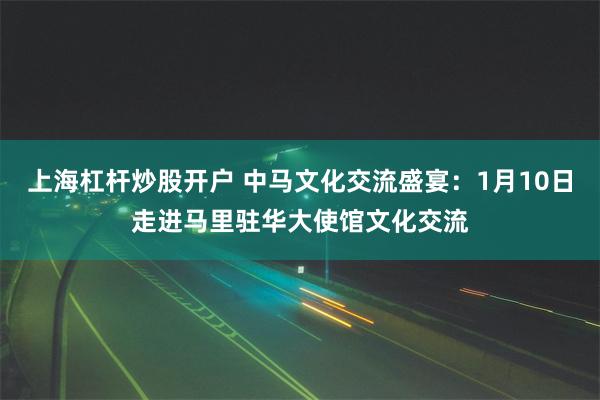 上海杠杆炒股开户 中马文化交流盛宴：1月10日走进马里驻华大使馆文化交流